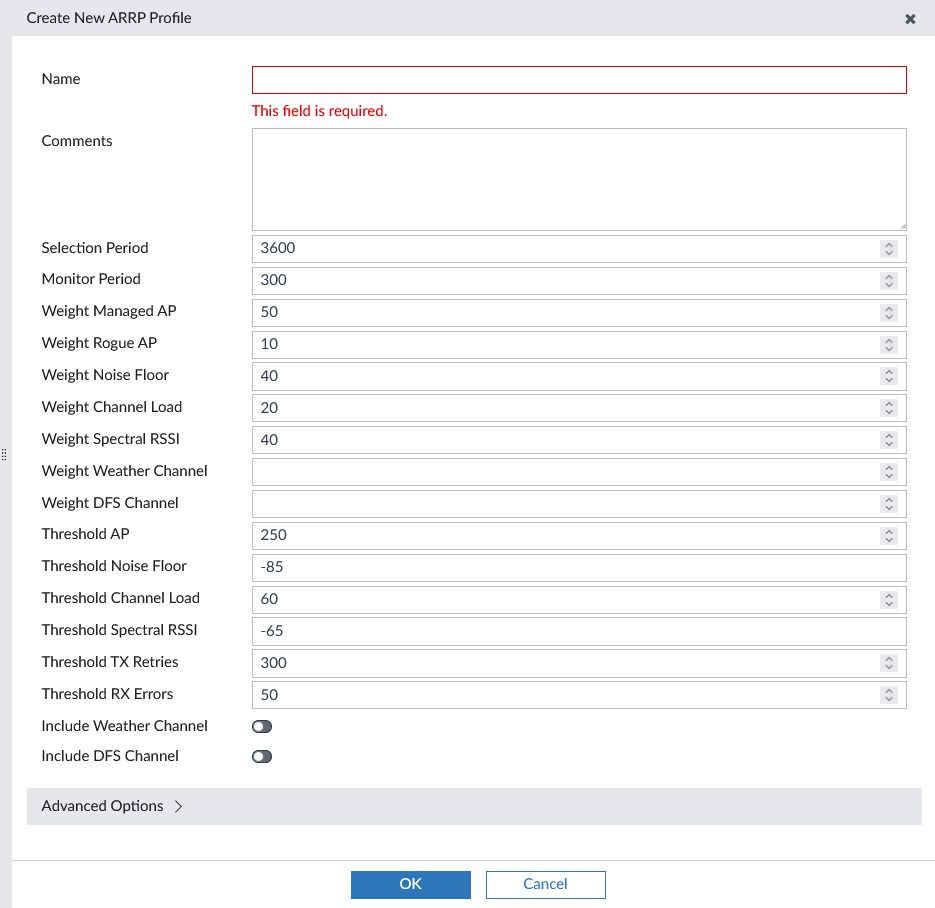 Create New ARRP Profile

Name

This field is required.

Comments

Selection Period 3600

Monitor Period 300

Weight Managed AP 50

Weight Rogue AP 10

Weight Noise Floor 40

Weight Channel Load 20

Weight Spectral RSSI 40

Weight Weather Channel

Weight DFS Channel

Threshold AP 250

Threshold Noise Floor -85

Threshold Channel Load 60

Threshold Spectral RSSI -65

Threshold TX Retries 300

Threshold RX Errors 50

Include Weather Channel

Include DFS Channel

Advanced Options >

OK

Cancel